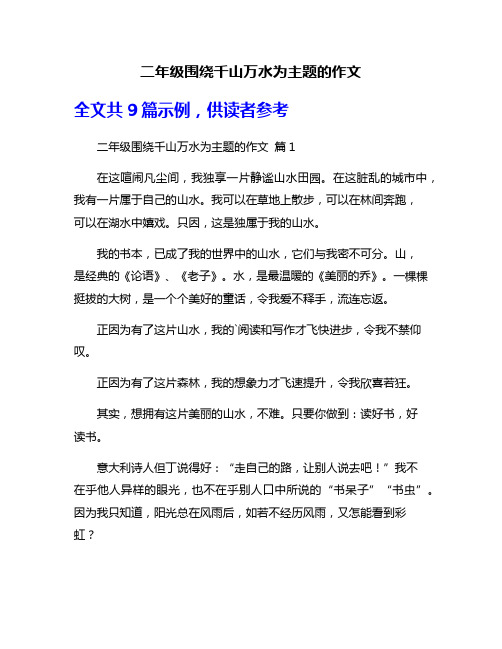 二年级围绕千山万水为主题的作文

全文共 9 篇示例，供读者参考

二年级围绕千山万水为主题的作文 篇 1

在这喧闹凡尘间，我独享一片静谧山水田园。在这脏乱的城市中，我有一片属于自己的山水。我可以在草地上散步，可以在林间奔跑，可以在湖水中嬉戏。只因，这是独属于我的山水。

我的书本，已成了我的世界中的山水，它们与我密不可分。山，是经典的《论语》、《老子》。水，是最温暖的《美丽的乔》。一棵棵挺拔的大树，是一个个美好的童话，令我爱不释手，流连忘返。

正因为有了这片山水，我的`阅读和写作才飞快进步，令我不禁仰叹。

正因为有了这片森林，我的想象力才飞速提升，令我欣喜若狂。

其实，想拥有这片美丽的山水，不难。只要你做到：读好书，好读书。

意大利诗人但丁说得好：“走自己的路，让别人说去吧！”我不在乎他人异样的眼光，也不在乎别人口中所说的“书呆子”“书虫”。因为我只知道，阳光总在风雨后，如若不经历风雨，又怎能看到彩虹？